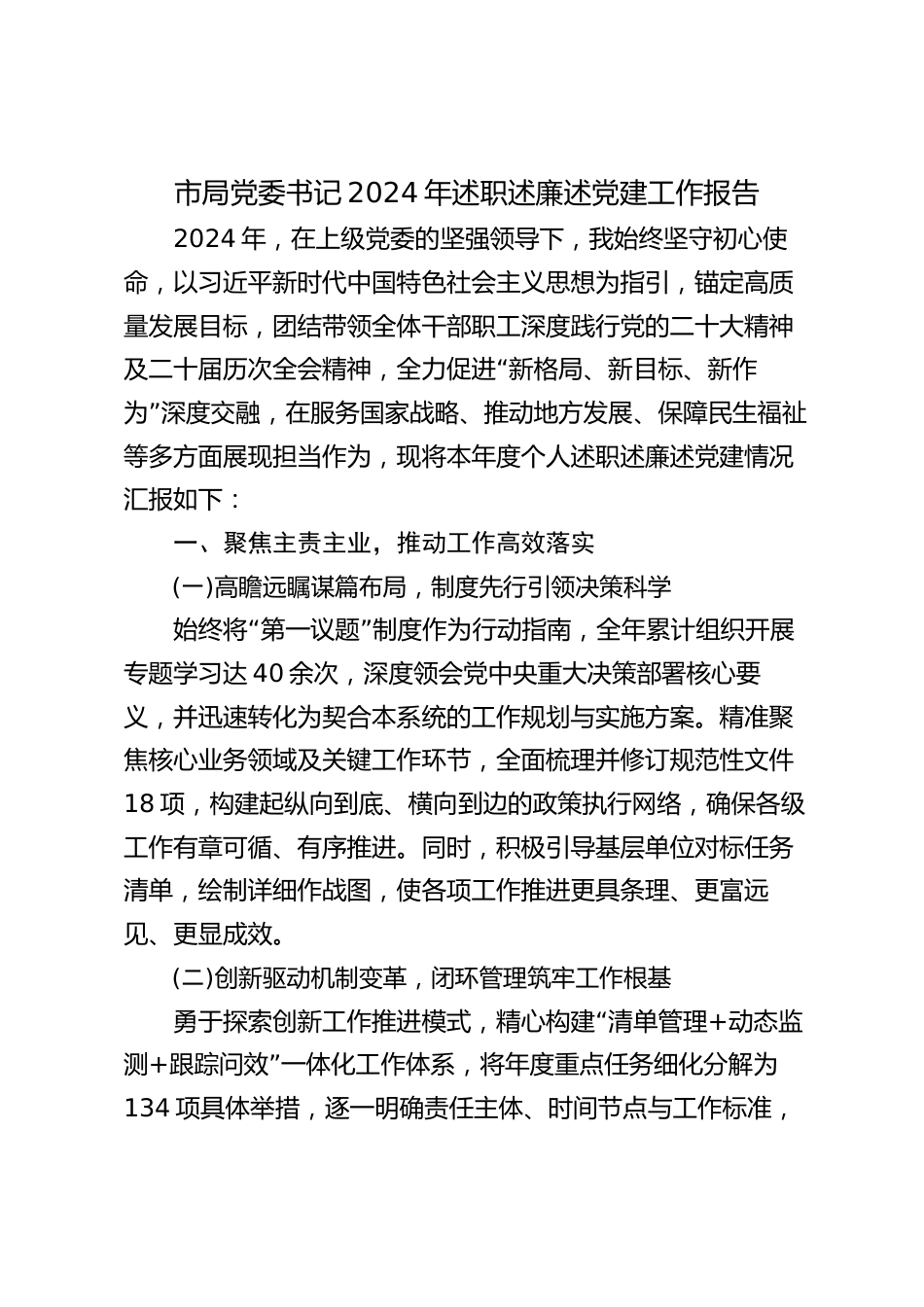 市局党委书记2024年述职述廉述党建工作报告

2024年，在上级党委的坚强领导下，我始终坚守初心使命，以习近平新时代中国特色社会主义思想为指引，锚定高质量发展目标，团结带领全体干部职工深度践行党的二十大精神及二十届历次全会精神，全力促进“新格局、新目标、新作为”深度交融，在服务国家战略、推动地方发展、保障民生福祉等多方面展现担当作为，现将本年度个人述职述廉述党建情况汇报如下：

一、聚焦主责主业，推动工作高效落实

(一)高瞻远瞩谋篇布局，制度先行引领决策科学

始终将“第一议题”制度作为行动指南，全年累计组织开展专题学习达40余次，深度领会党中央重大决策部署核心要义，并迅速转化为契合本系统的工作规划与实施方案。精准聚焦核心业务领域及关键工作环节，全面梳理并修订规范性文件18项，构建起纵向到底、横向到边的政策执行网络，确保各级工作有章可循、有序推进。同时，积极引导基层单位对标任务清单，绘制详细作战图，使各项工作推进更具条理、更富远见、更显成效。

(二)创新驱动机制变革，闭环管理筑牢工作根基

勇于探索创新工作推进模式，精心构建“清单管理+动态监测+跟踪问效”一体化工作体系，将年度重点任务细化分解为134项具体举措，逐一明确责任主体、时间节点与工作标准，